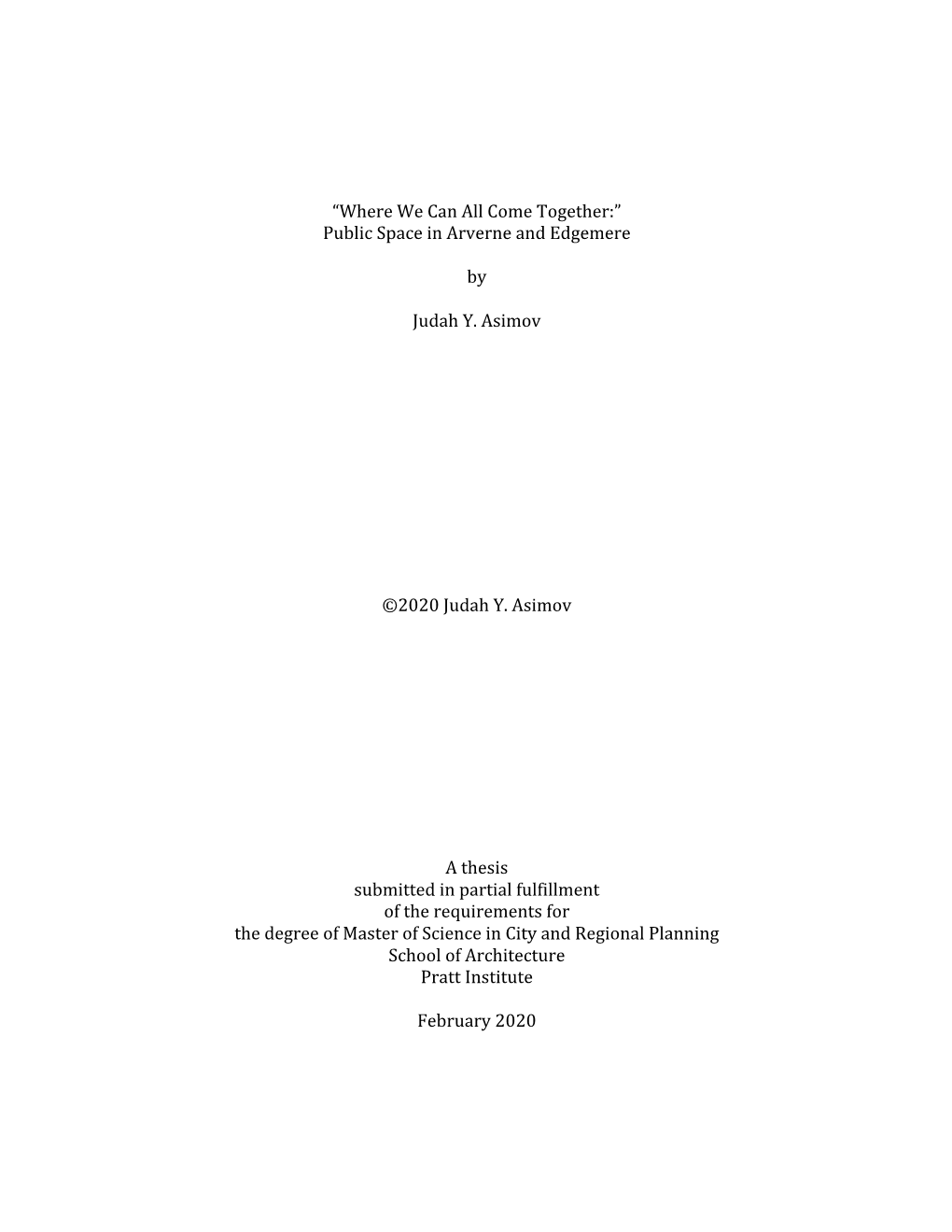 “Where We Can All Come Together:”
Public Space in Arverne and Edgemere

by

Judah Y. Asimov

©2020 Judah Y. Asimov

A thesis
submitted in partial fulfillment
of the requirements for
the degree of Master of Science in City and Regional Planning
School of Architecture
Pratt Institute

February 2020